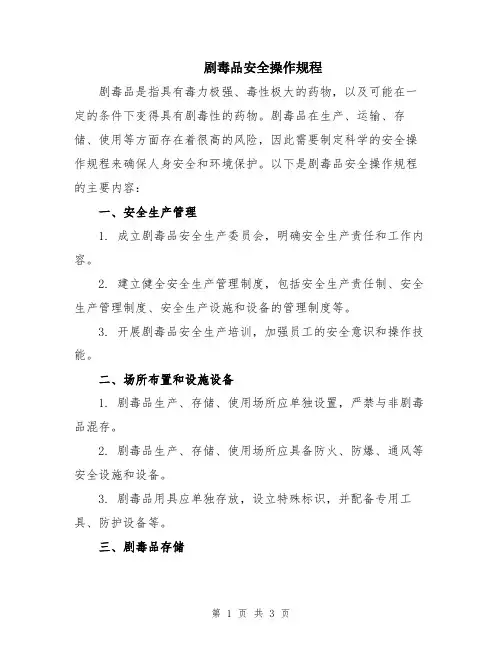 剧毒品安全操作规程

剧毒品是指具有毒力极强、毒性极大的药物，以及可能在一定的条件下变得具有剧毒性的药物。剧毒品在生产、运输、存储、使用等方面存在着很高的风险，因此需要制定科学的安全操作规程来确保人身安全和环境保护。以下是剧毒品安全操作规程的主要内容：

一、安全生产管理

1. 成立剧毒品安全生产委员会，明确安全生产责任和工作内容。

2. 建立健全安全生产管理制度，包括安全生产责任制、安全生产管理制度、安全生产设施和设备的管理制度等。

3. 开展剧毒品安全生产培训，加强员工的安全意识和操作技能。

二、场所布置和设施设备

1. 剧毒品生产、存储、使用场所应单独设置，严禁与非剧毒品混存。

2. 剧毒品生产、存储、使用场所应具备防火、防爆、通风等安全设施和设备。

3. 剧毒品用具应单独存放，设立特殊标识，并配备专用工具、防护设备等。

三、剧毒品存储

第 1 页 共 3 页